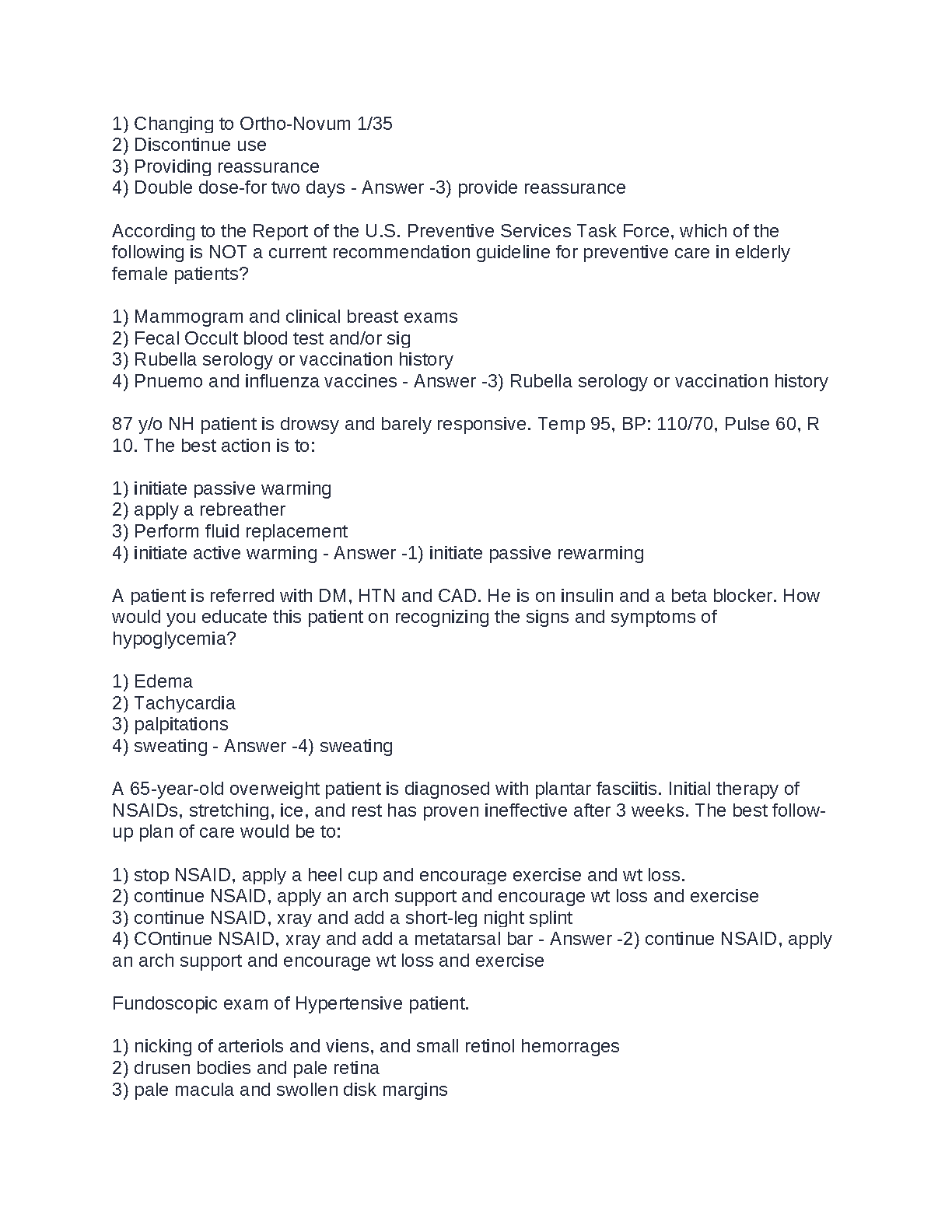 1) Changing to Ortho-Novum 1/35
2) Discontinue use
3) Providing reassurance
4) Double dose-for two days - Answer -3) provide reassurance

According to the Report of the U.S. Preventive Services Task Force, which of the following is NOT a current recommendation guideline for preventive care in elderly female patients?

1) Mammogram and clinical breast exams
2) Fecal Occult blood test and/or sig
3) Rubella serology or vaccination history
4) Pnuemo and influenza vaccines - Answer -3) Rubella serology or vaccination history

87 y/o NH patient is drowsy and barely responsive. Temp 95, BP: 110/70, Pulse 60, R 10. The best action is to:

1) initiate passive warming
2) apply a rebreather
3) Perform fluid replacement
4) initiate active warming - Answer -1) initiate passive rewarming

A patient is referred with DM, HTN and CAD. He is on insulin and a beta blocker. How would you educate this patient on recognizing the signs and symptoms of hypoglycemia?

1) Edema
2) Tachycardia
3) palpitations
4) sweating - Answer -4) sweating

A 65-year-old overweight patient is diagnosed with plantar fasciitis. Initial therapy of NSAIDs, stretching, ice, and rest has proven ineffective after 3 weeks. The best follow-up plan of care would be to:

1) stop NSAID, apply a heel cup and encourage exercise and wt loss.
2) continue NSAID, apply an arch support and encourage wt loss and exercise
3) continue NSAID, xray and add a short-leg night splint
4) COntinue NSAID, xray and add a metatarsal bar - Answer -2) continue NSAID, apply an arch support and encourage wt loss and exercise

Fundoscopic exam of Hypertensive patient.

1) nicking of arteriols and viens, and small retinol hemorrages
2) drusen bodies and pale retina
3) pale macula and swollen disk margins